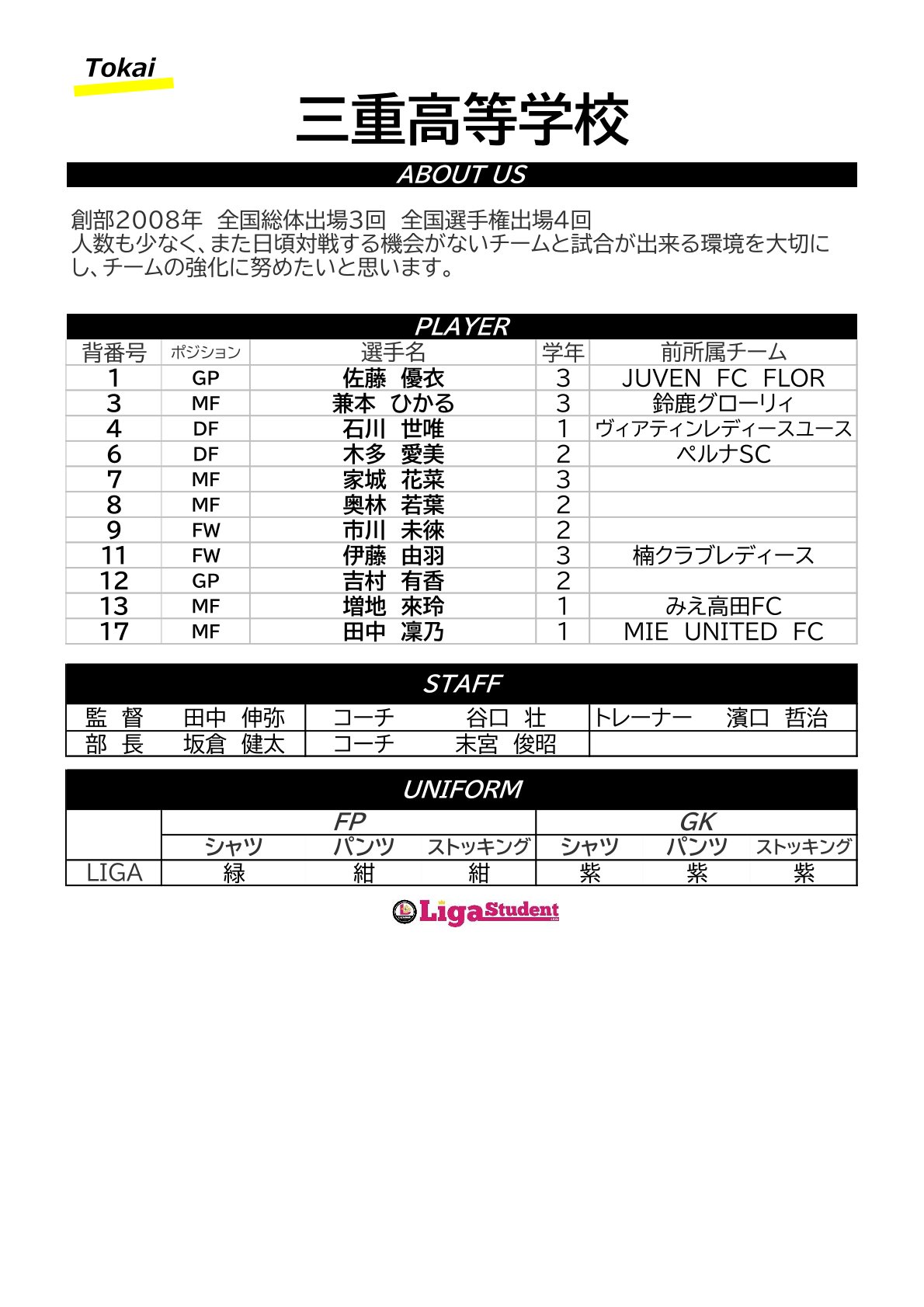 Tokai

三重高等学校

ABOUT US

創部2008年 全国総体出場3回 全国選手権出場4回
人数も少なく、また日頃対戦する機会がないチームと試合が出来る環境を大切にし、チームの強化に努めたいと思います。

PLAYER

| 背番号 | ポジション | 選手名 | 学年 | 前所属チーム |
|---|---|---|---|---|
| 1 | GP | 佐藤 優衣 | 3 | JUVEN FC FLOR |
| 3 | MF | 兼本 ひかる | 3 | 鈴鹿グローリィ |
| 4 | DF | 石川 世唯 | 1 | ヴィアティンレディースユース |
| 6 | DF | 木多 愛美 | 2 | ペルナSC |
| 7 | MF | 家城 花菜 | 3 | |
| 8 | MF | 奥林 若葉 | 2 | |
| 9 | FW | 市川 未徠 | 2 | |
| 11 | FW | 伊藤 由羽 | 3 | 楠クラブレディース |
| 12 | GP | 吉村 有香 | 2 | |
| 13 | MF | 増地 來玲 | 1 | みえ高田FC |
| 17 | MF | 田中 凜乃 | 1 | MIE UNITED FC |

STAFF

監 督 田中 伸弥
コーチ 谷口 壮
トレーナー 濱口 哲治
部 長 坂倉 健太
コーチ 末宮 俊昭

UNIFORM

| | FP | | | GK | | |
|---|---|---|---|---|---|---|
| | シャツ | パンツ | ストッキング | シャツ | パンツ | ストッキング |
| LIGA | 緑 | 紺 | 紺 | 紫 | 紫 | 紫 |

LigaStudent